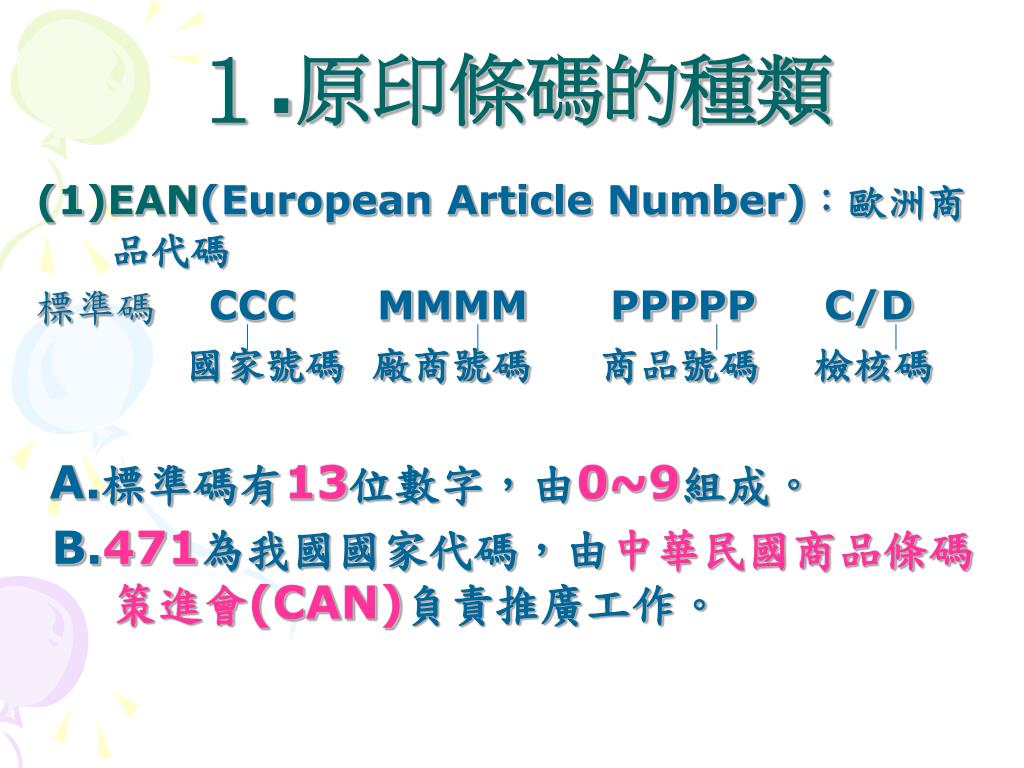 1.原印條碼的種類

(1)EAN(European Article Number):歐洲商品代碼

標準碼 CCC MMMM PPPPP C/D

國家號碼 廠商號碼 商品號碼 檢核碼

A.標準碼有13位數字,由0~9組成。

B.471為我國國家代碼,由中華民國商品條碼策進會(CAN)負責推廣工作。